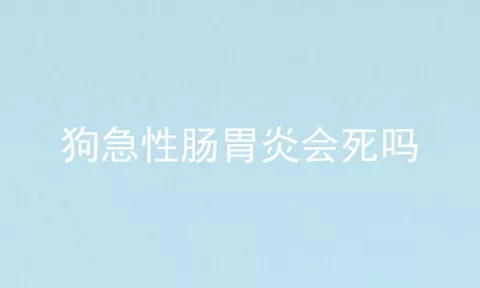 狗急性肠胃炎会死吗